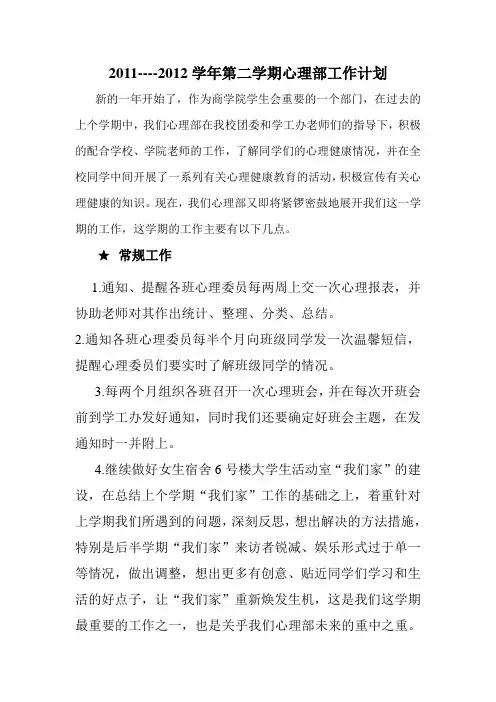 2011----2012 学年第二学期心理部工作计划

新的一年开始了，作为商学院学生会重要的一个部门，在过去的上个学期中，我们心理部在我校团委和学工办老师们的指导下，积极的配合学校、学院老师的工作，了解同学们的心理健康情况，并在全校同学中间开展了一系列有关心理健康教育的活动，积极宣传有关心理健康的知识。现在，我们心理部又即将紧锣密鼓地展开我们这一学期的工作，这学期的工作主要有以下几点。

★ 常规工作

1.通知、提醒各班心理委员每两周上交一次心理报表，并协助老师对其作出统计、整理、分类、总结。

2.通知各班心理委员每半个月向班级同学发一次温馨短信，提醒心理委员们要实时了解班级同学的情况。

3.每两个月组织各班召开一次心理班会，并在每次开班会前到学工办发好通知，同时我们还要确定好班会主题，在发通知时一并附上。

4.继续做好女生宿舍 6 号楼大学生活动室“我们家”的建设，在总结上个学期“我们家”工作的基础之上，着重针对上学期我们所遇到的问题，深刻反思，想出解决的方法措施，特别是后半学期“我们家”来访者锐减、娱乐形式过于单一等情况，做出调整，想出更多有创意、贴近同学们学习和生活的好点子，让“我们家”重新焕发生机，这是我们这学期最重要的工作之一，也是关乎我们心理部未来的重中之重。